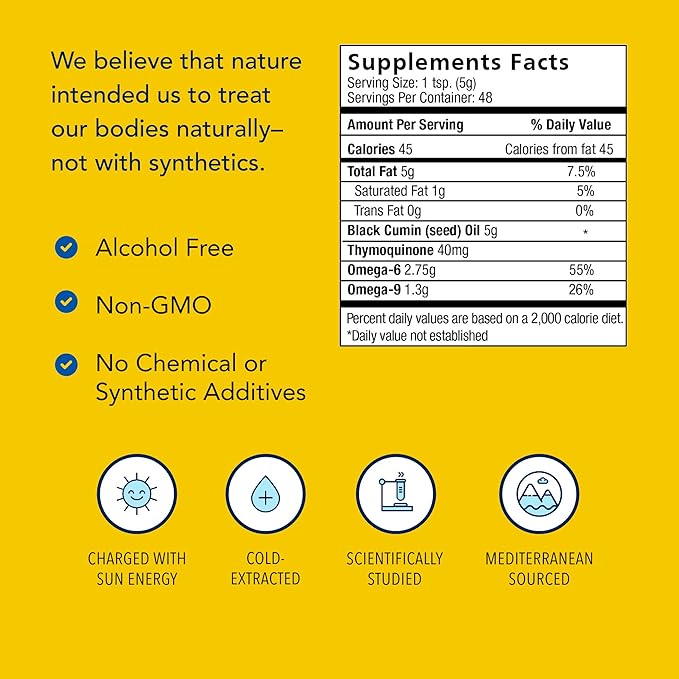 We believe that nature intended us to treat our bodies naturally– not with synthetics.

Alcohol Free

Non-GMO

No Chemical or Synthetic Additives

Supplements Facts
Serving Size: 1 tsp. (5g)
Servings Per Container: 48

| Amount Per Serving | % Daily Value |
|---|---|
| Calories 45 | Calories from fat 45 |
| Total Fat 5g | 7.5% |
| Saturated Fat 1g | 5% |
| Trans Fat 0g | 0% |
| Black Cumin (seed) Oil 5g | * |
| Thymoquinone 40mg | |
| Omega-6 2.75g | 55% |
| Omega-9 1.3g | 26% |

Percent daily values are based on a 2,000 calorie diet.
*Daily value not established

CHARGED WITH SUN ENERGY

COLD-EXTRACTED

SCIENTIFICALLY STUDIED

MEDITERRANEAN SOURCED